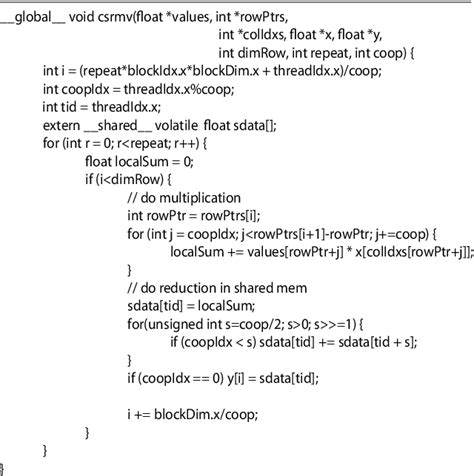 __global__ void csrmv(float *values, int *rowPtrs,
int *colIdxs, float *x, float *y,
int dimRow, int repeat, int coop) {
int i = (repeat*blockIdx.x*blockDim.x + threadIdx.x)/coop;
int coopIdx = threadIdx.x%coop;
int tid = threadIdx.x;
extern __shared__ volatile float sdata[];
for (int r = 0; r<repeat; r++) {
float localSum = 0;
if (i<dimRow) {
// do multiplication
int rowPtr = rowPtrs[i];
for (int j = coopIdx; j<rowPtrs[i+1]-rowPtr; j+=coop) {
localSum += values[rowPtr+j] * x[colIdxs[rowPtr+j]];
}
// do reduction in shared mem
sdata[tid] = localSum;
for(unsigned int s=coop/2; s>0; s>>=1) {
if (coopIdx < s) sdata[tid] += sdata[tid + s];
}
if (coopIdx == 0) y[i] = sdata[tid];

i += blockDim.x/coop;
}
}
}